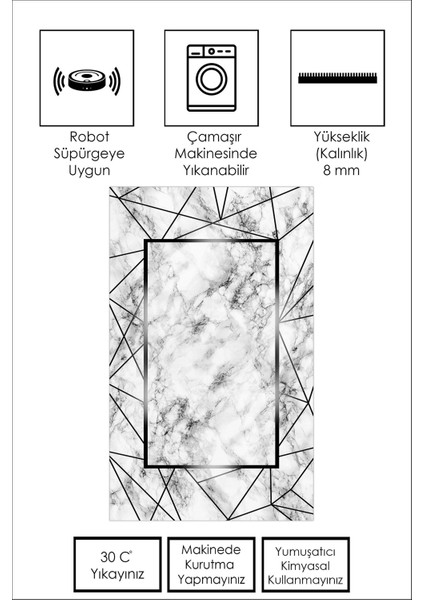 Robot
Süpürgeye
Uygun

Çamaşır
Makinesinde
Yıkanabilir

Yükseklik
(Kalınlık)
8 mm

30 C°
Yıkayınız

Makinede
Kurutma
Yapmayınız

Yumuşatıcı
Kimyasal
Kullanmayınız